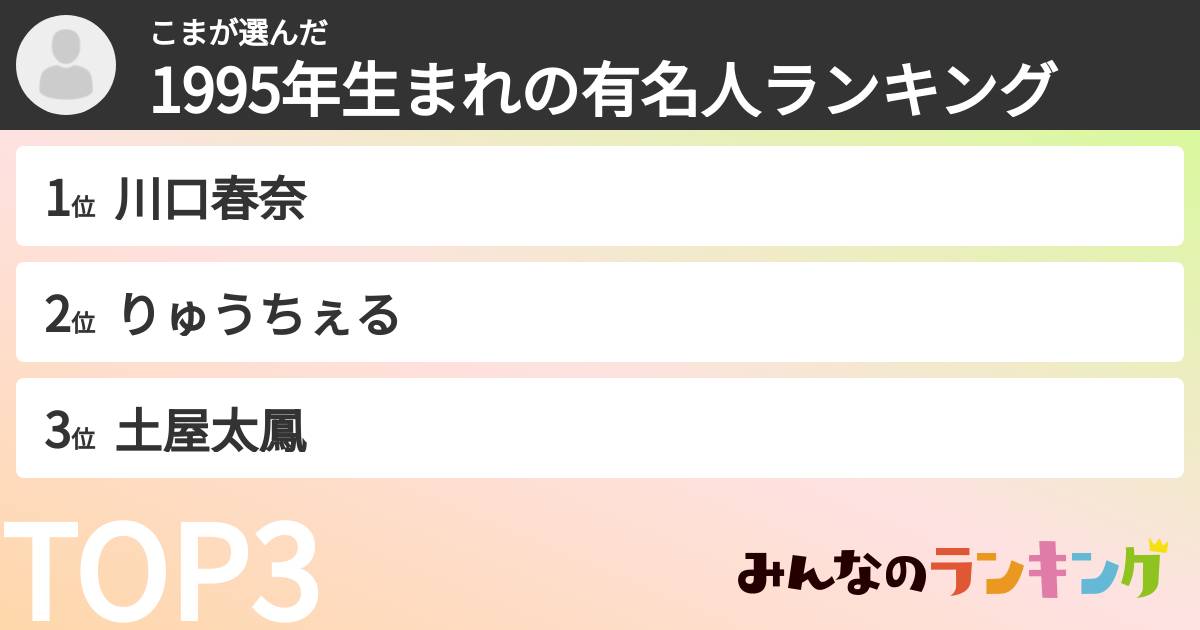 こまが選んだ
1995年生まれの有名人ランキング

1位 川口春奈

2位 りゅうちぇる

3位 土屋太鳳

TOP3

みんなのランキング